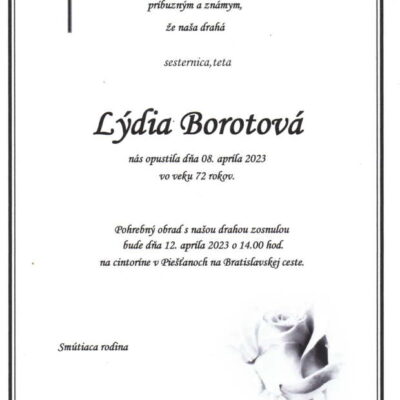 príbuzným a známym,

že naša drahá

sesternica,teta

Lýdia Borotová

nás opustila dňa 08. apríla 2023
vo veku 72 rokov.

Pohrebný obrad s našou drahou zosnulou
bude dňa 12. apríla 2023 o 14.00 hod.
na cintoríne v Piešťanoch na Bratislavskej ceste.

Smútiaca rodina